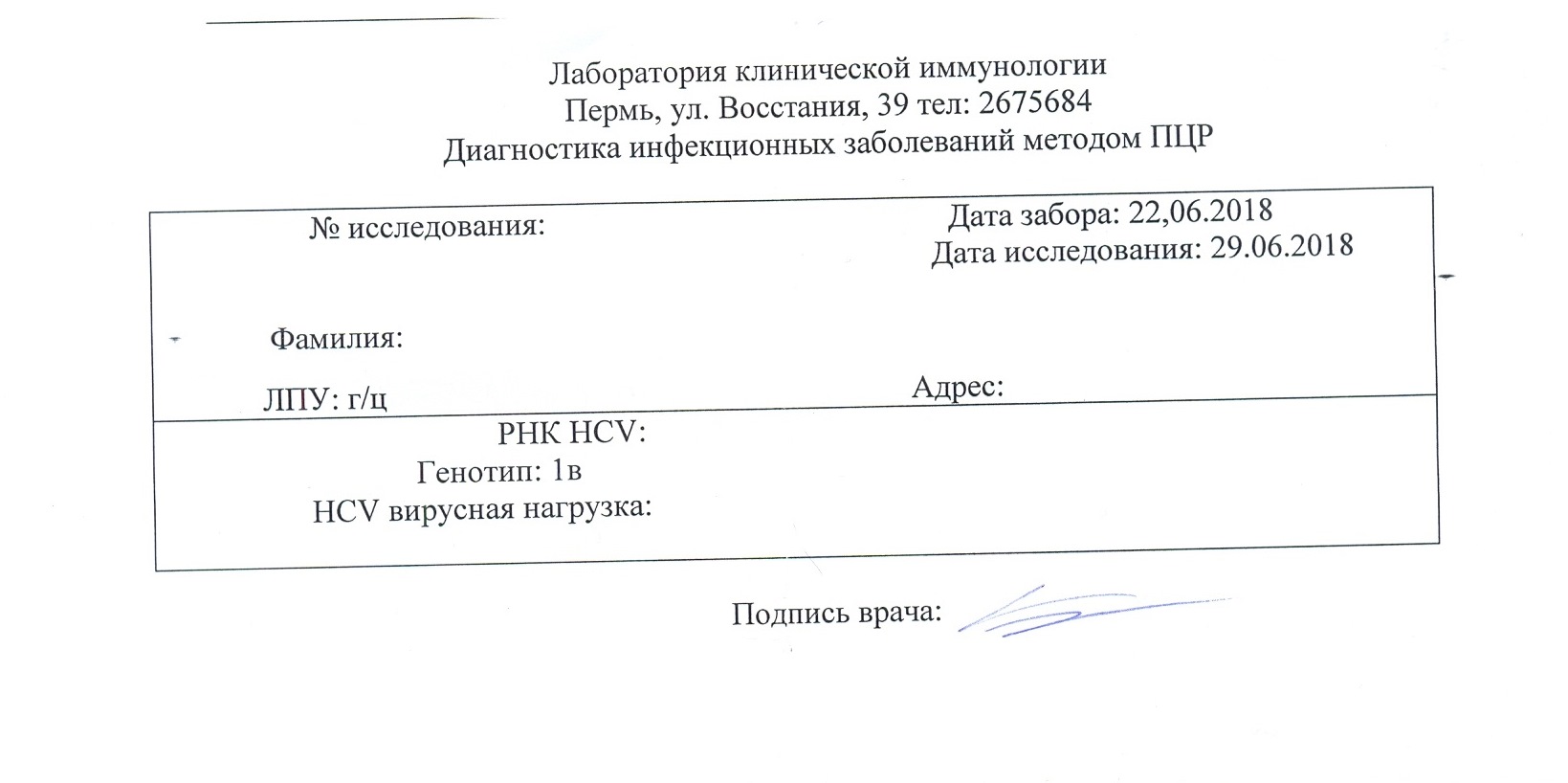 Лаборатория клинической иммунологии
Пермь, ул. Восстания, 39 тел: 2675684
Диагностика инфекционных заболеваний методом ПЦР

№ исследования:
Дата забора: 22,06.2018
Дата исследования: 29.06.2018

Фамилия:

ЛПУ: г/ц
Адрес:

РНК HCV:
Генотип: 1в
HCV вирусная нагрузка:

Подпись врача: